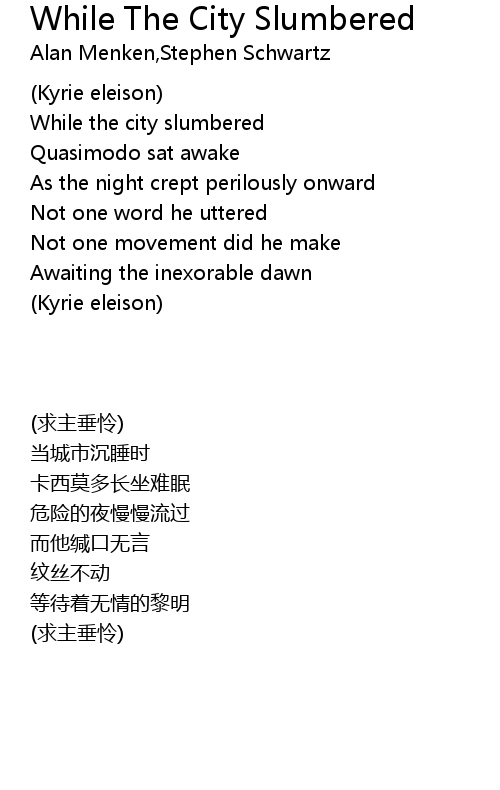 While The City Slumbered
Alan Menken,Stephen Schwartz

(Kyrie eleison)
While the city slumbered
Quasimodo sat awake
As the night crept perilously onward
Not one word he uttered
Not one movement did he make
Awaiting the inexorable dawn
(Kyrie eleison)

(求主垂怜)
当城市沉睡时
卡西莫多长坐难眠
危险的夜慢慢流过
而他缄口无言
纹丝不动
等待着无情的黎明
(求主垂怜)